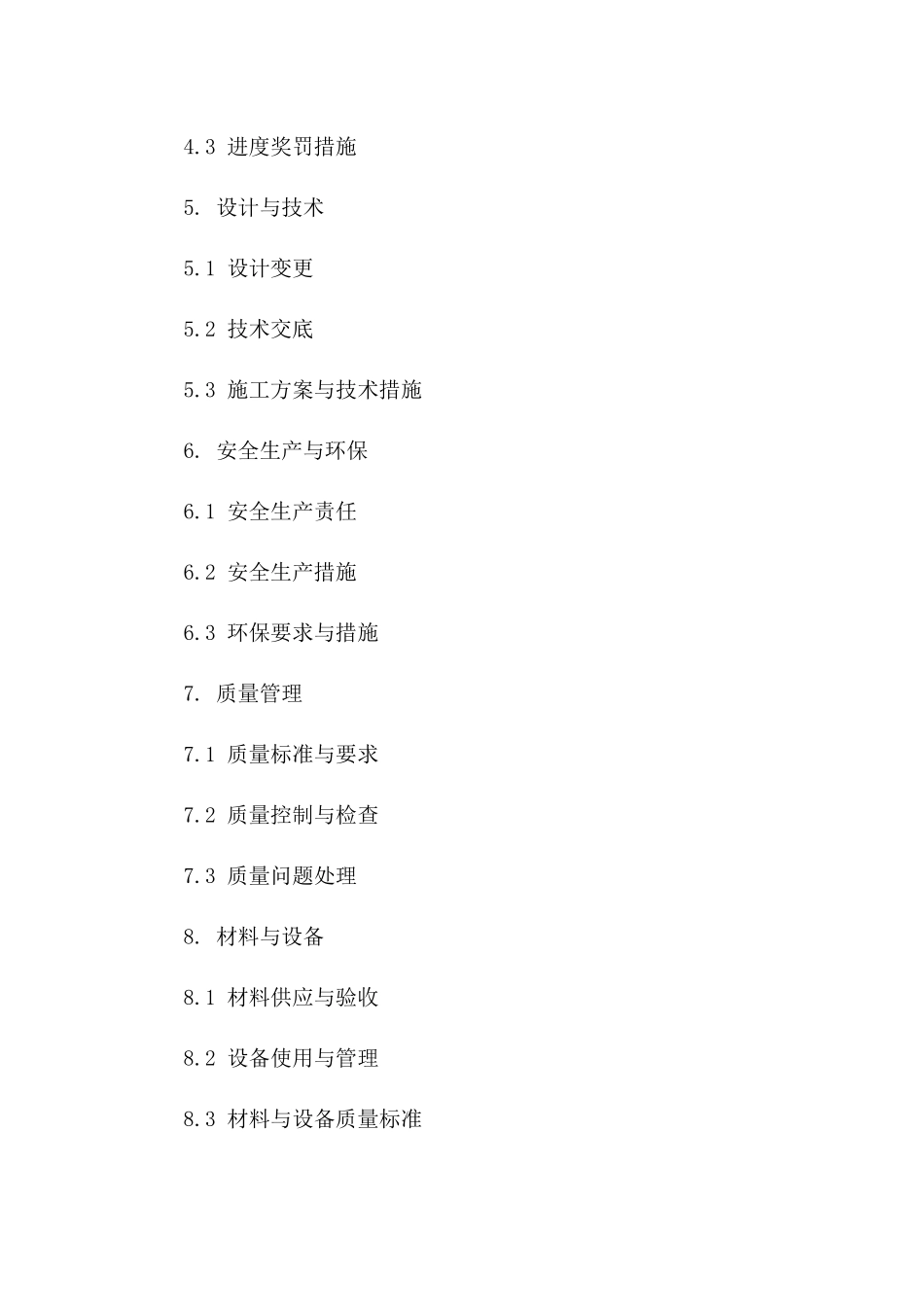 4.3 进度奖罚措施

5. 设计与技术

5.1 设计变更

5.2 技术交底

5.3 施工方案与技术措施

6. 安全生产与环保

6.1 安全生产责任

6.2 安全生产措施

6.3 环保要求与措施

7. 质量管理

7.1 质量标准与要求

7.2 质量控制与检查

7.3 质量问题处理

8. 材料与设备

8.1 材料供应与验收

8.2 设备使用与管理

8.3 材料与设备质量标准